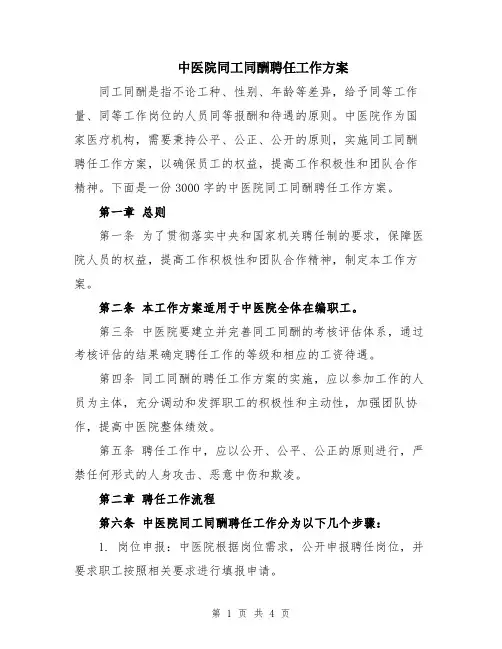 中医院同工同酬聘任工作方案

同工同酬是指不论工种、性别、年龄等差异，给予同等工作量、同等工作岗位的人员同等报酬和待遇的原则。中医院作为国家医疗机构，需要秉持公平、公正、公开的原则，实施同工同酬聘任工作方案，以确保员工的权益，提高工作积极性和团队合作精神。下面是一份3000字的中医院同工同酬聘任工作方案。

第一章 总则

第一条 为了贯彻落实中央和国家机关聘任制的要求，保障医院人员的权益，提高工作积极性和团队合作精神，制定本工作方案。

第二条 本工作方案适用于中医院全体在编职工。

第三条 中医院要建立并完善同工同酬的考核评估体系，通过考核评估的结果确定聘任工作的等级和相应的工资待遇。

第四条 同工同酬的聘任工作方案的实施，应以参加工作的人员为主体，充分调动和发挥职工的积极性和主动性，加强团队协作，提高中医院整体绩效。

第五条 聘任工作中，应以公开、公平、公正的原则进行，严禁任何形式的人身攻击、恶意中伤和欺凌。

第二章 聘任工作流程

第六条 中医院同工同酬聘任工作分为以下几个步骤：

1. 岗位申报：中医院根据岗位需求，公开申报聘任岗位，并要求职工按照相关要求进行填报申请。

第 1 页 共 4 页